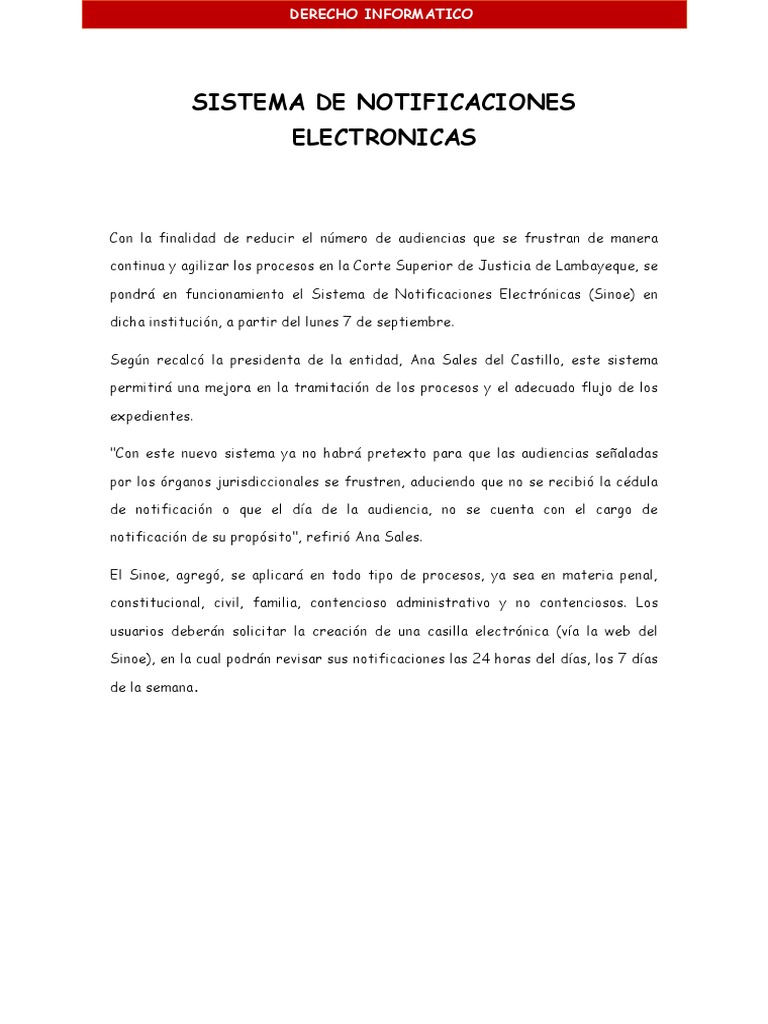 DERECHO INFORMATICO

SISTEMA DE NOTIFICACIONES ELECTRONICAS

Con la finalidad de reducir el número de audiencias que se frustran de manera continua y agilizar los procesos en la Corte Superior de Justicia de Lambayeque, se pondrá en funcionamiento el Sistema de Notificaciones Electrónicas (Sinoe) en dicha institución, a partir del lunes 7 de septiembre.

Según recalcó la presidenta de la entidad, Ana Sales del Castillo, este sistema permitirá una mejora en la tramitación de los procesos y el adecuado flujo de los expedientes.

"Con este nuevo sistema ya no habrá pretexto para que las audiencias señaladas por los órganos jurisdiccionales se frustren, aduciendo que no se recibió la cédula de notificación o que el día de la audiencia, no se cuenta con el cargo de notificación de su propósito", refirió Ana Sales.

El Sinoe, agregó, se aplicará en todo tipo de procesos, ya sea en materia penal, constitucional, civil, familia, contencioso administrativo y no contenciosos. Los usuarios deberán solicitar la creación de una casilla electrónica (vía la web del Sinoe), en la cual podrán revisar sus notificaciones las 24 horas del días, los 7 días de la semana.